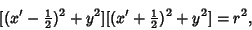 $[(x' - \frac{1}{2})^2 + y^2][(x' + \frac{1}{2})^2 + y^2] = r^2,$